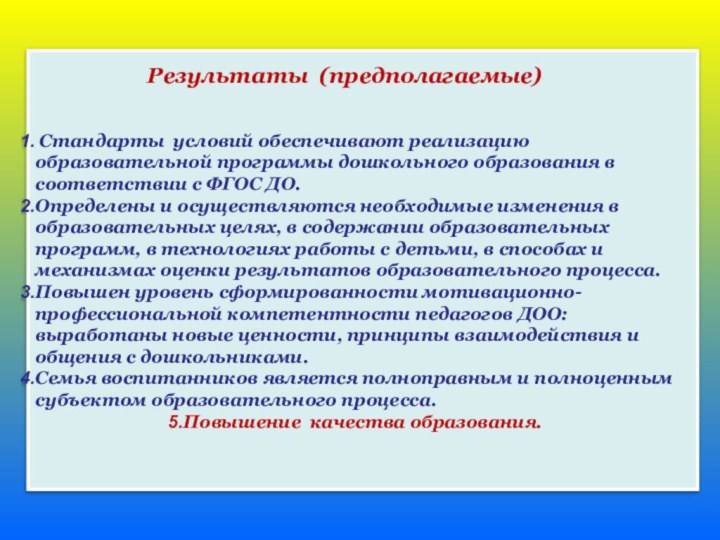 Результаты (предполагаемые)

1. Стандарты условий обеспечивают реализацию образовательной программы дошкольного образования в соответствии с ФГОС ДО.
2.Определены и осуществляются необходимые изменения в образовательных целях, в содержании образовательных программ, в технологиях работы с детьми, в способах и механизмах оценки результатов образовательного процесса.
3.Повышен уровень сформированности мотивационно-профессиональной компетентности педагогов ДОО: выработаны новые ценности, принципы взаимодействия и общения с дошкольниками.
4.Семья воспитанников является полноправным и полноценным субъектом образовательного процесса.
5.Повышение качества образования.